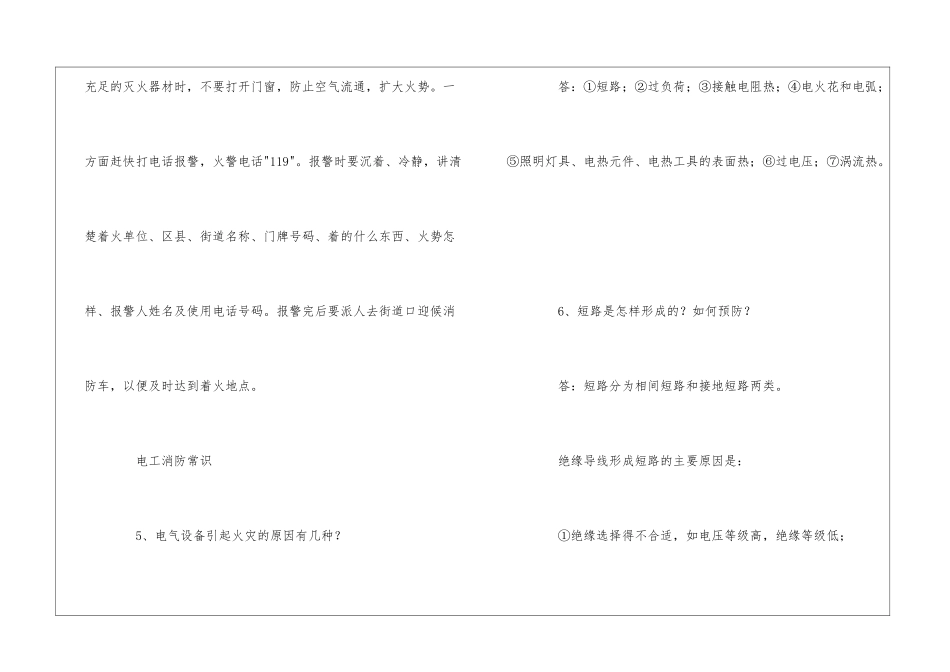 充足的灭火器材时，不要打开门窗，防止空气流通，扩大火势。一方面赶快打电话报警，火警电话“119”。报警时要沉着、冷静，讲清楚着火单位、区县、街道名称、门牌号码、着的什么东西、火势怎样、报警人姓名及使用电话号码。报警完后要派人去街道口迎候消防车，以便及时达到着火地点。

电工消防常识

5、电气设备引起火灾的原因有几种？

答：①短路；②过负荷；③接触电阻热；④电火花和电弧；⑤照明灯具、电热元件、电热工具的表面热；⑥过电压；⑦涡流热。

6、短路是怎样形成的？如何预防？

答：短路分为相间短路和接地短路两类。

绝缘导线形成短路的主要原因是：

①绝缘选择得不合适，如电压等级高，绝缘等级低；